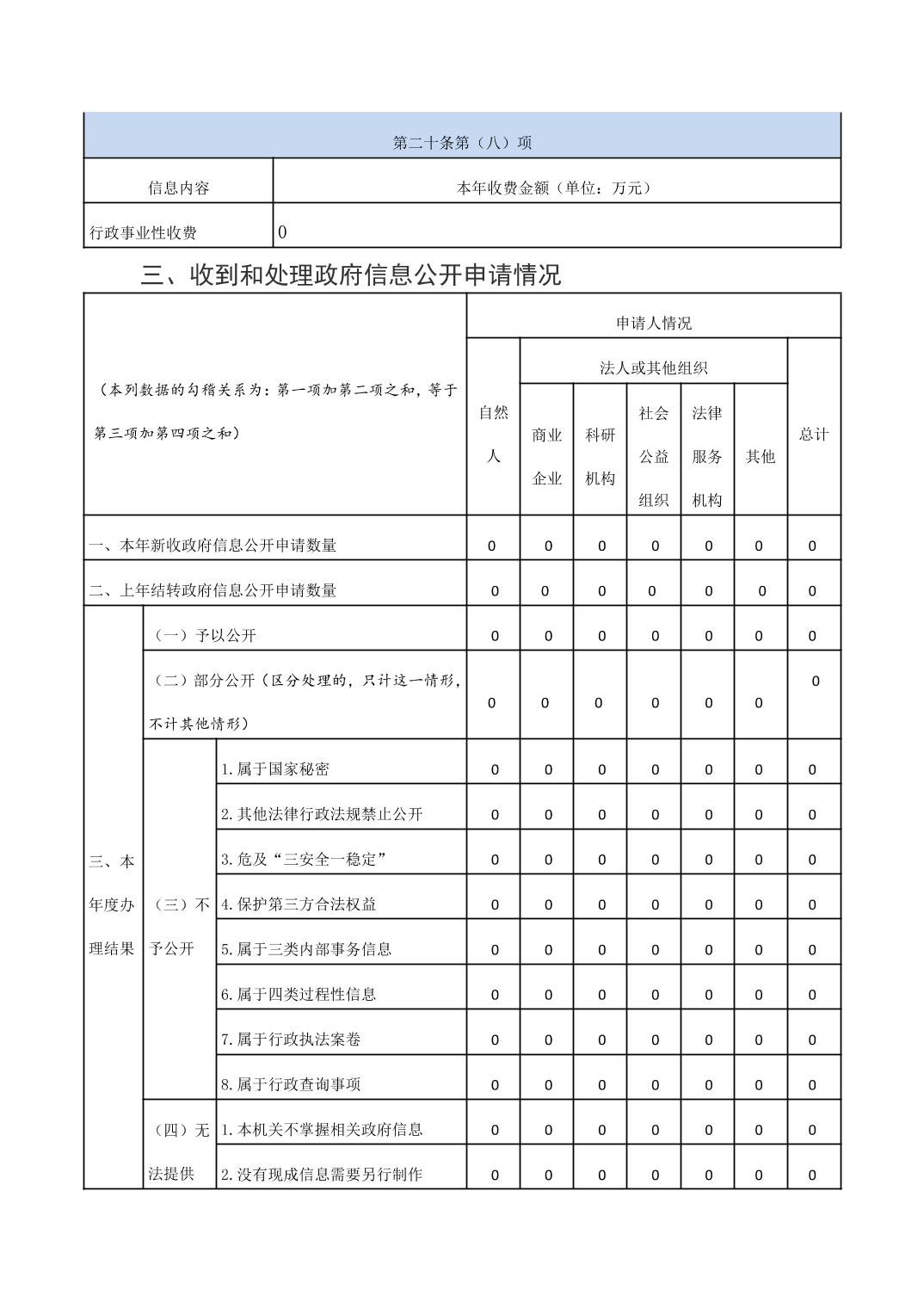 | 第二十条第（八）项 | |
|---|---|
| 信息内容 | 本年收费金额（单位：万元） |
| 行政事业性收费 | 0 |

三、收到和处理政府信息公开申请情况

| （本列数据的勾稽关系为：第一项加第二项之和，等于第三项加第四项之和） | | | 申请人情况 | | | | | | |
|---|---|---|---|---|---|---|---|---|---|
| | | | 自然人 | 法人或其他组织 | | | | | 总计 |
| | | | | 商业企业 | 科研机构 | 社会公益组织 | 法律服务机构 | 其他 | |
| 一、本年新收政府信息公开申请数量 | | | 0 | 0 | 0 | 0 | 0 | 0 | 0 |
| 二、上年结转政府信息公开申请数量 | | | 0 | 0 | 0 | 0 | 0 | 0 | 0 |
| 三、本年度办理结果 | （一）予以公开 | | 0 | 0 | 0 | 0 | 0 | 0 | 0 |
| | （二）部分公开（区分处理的，只计这一情形，不计其他情形） | | 0 | 0 | 0 | 0 | 0 | 0 | 0 |
| | （三）不予公开 | 1.属于国家秘密 | 0 | 0 | 0 | 0 | 0 | 0 | 0 |
| | | 2.其他法律行政法规禁止公开 | 0 | 0 | 0 | 0 | 0 | 0 | 0 |
| | | 3.危及“三安全一稳定” | 0 | 0 | 0 | 0 | 0 | 0 | 0 |
| | | 4.保护第三方合法权益 | 0 | 0 | 0 | 0 | 0 | 0 | 0 |
| | | 5.属于三类内部事务信息 | 0 | 0 | 0 | 0 | 0 | 0 | 0 |
| | | 6.属于四类过程性信息 | 0 | 0 | 0 | 0 | 0 | 0 | 0 |
| | | 7.属于行政执法案卷 | 0 | 0 | 0 | 0 | 0 | 0 | 0 |
| | | 8.属于行政查询事项 | 0 | 0 | 0 | 0 | 0 | 0 | 0 |
| | （四）无法提供 | 1.本机关不掌握相关政府信息 | 0 | 0 | 0 | 0 | 0 | 0 | 0 |
| | | 2.没有现成信息需要另行制作 | 0 | 0 | 0 | 0 | 0 | 0 | 0 |